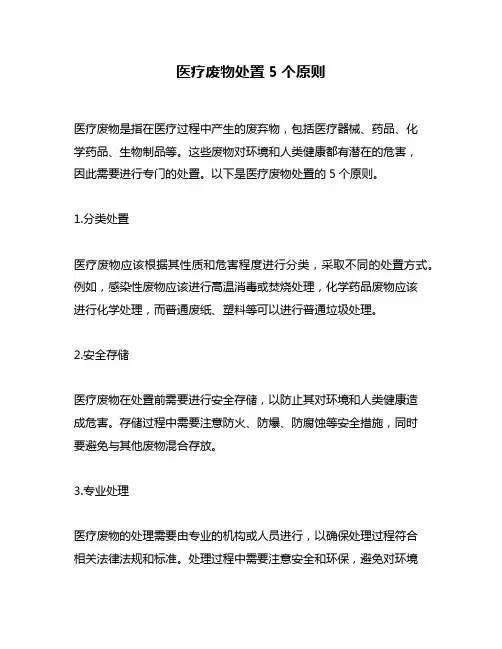 医疗废物处置 5 个原则

医疗废物是指在医疗过程中产生的废弃物，包括医疗器械、药品、化学药品、生物制品等。这些废物对环境和人类健康都有潜在的危害，因此需要进行专门的处置。以下是医疗废物处置的 5 个原则。

1.分类处置

医疗废物应该根据其性质和危害程度进行分类，采取不同的处置方式。例如，感染性废物应该进行高温消毒或焚烧处理，化学药品废物应该进行化学处理，而普通废纸、塑料等可以进行普通垃圾处理。

2.安全存储

医疗废物在处置前需要进行安全存储，以防止其对环境和人类健康造成危害。存储过程中需要注意防火、防爆、防腐蚀等安全措施，同时要避免与其他废物混合存放。

3.专业处理

医疗废物的处理需要由专业的机构或人员进行，以确保处理过程符合相关法律法规和标准。处理过程中需要注意安全和环保，避免对环境